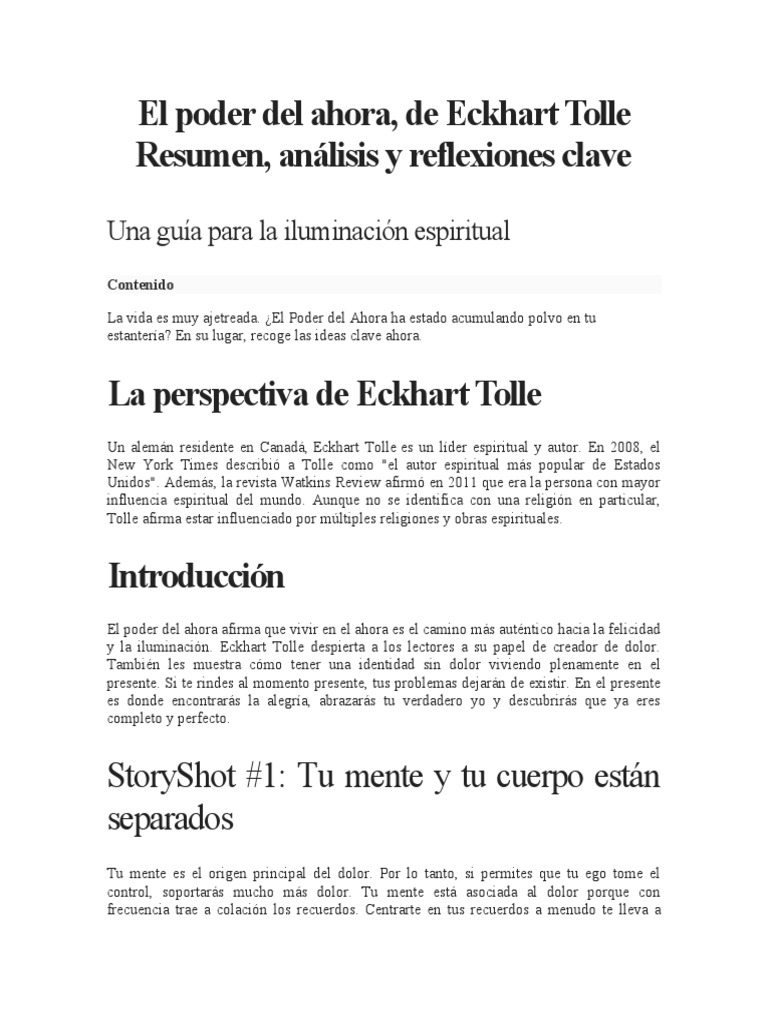 El poder del ahora, de Eckhart Tolle Resumen, análisis y reflexiones clave

Una guía para la iluminación espiritual

Contenido

La vida es muy ajetreada. ¿El Poder del Ahora ha estado acumulando polvo en tu estantería? En su lugar, recoge las ideas clave ahora.

La perspectiva de Eckhart Tolle

Un alemán residente en Canadá, Eckhart Tolle es un líder espiritual y autor. En 2008, el New York Times describió a Tolle como "el autor espiritual más popular de Estados Unidos". Además, la revista Watkins Review afirmó en 2011 que era la persona con mayor influencia espiritual del mundo. Aunque no se identifica con una religión en particular, Tolle afirma estar influenciado por múltiples religiones y obras espirituales.

Introducción

El poder del ahora afirma que vivir en el ahora es el camino más auténtico hacia la felicidad y la iluminación. Eckhart Tolle despierta a los lectores a su papel de creador de dolor. También les muestra cómo tener una identidad sin dolor viviendo plenamente en el presente. Si te rindes al momento presente, tus problemas dejarán de existir. En el presente es donde encontrarás la alegría, abrazarás tu verdadero yo y descubrirás que ya eres completo y perfecto.

StoryShot #1: Tu mente y tu cuerpo están separados

Tu mente es el origen principal del dolor. Por lo tanto, si permites que tu ego tome el control, soportarás mucho más dolor. Tu mente está asociada al dolor porque con frecuencia trae a colación los recuerdos. Centrarte en tus recuerdos a menudo te lleva a